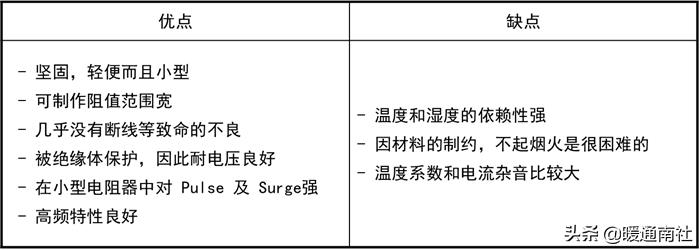 | 优点 | 缺点 |
|---|---|
| - 坚固，轻便而且小型<br>- 可制作阻值范围宽<br>- 几乎没有断线等致命的不良<br>- 被绝缘体保护，因此耐电压良好<br>- 在小型电阻器中对 Pulse 及 Surge强<br>- 高频特性良好 | - 温度和湿度的依赖性强<br>- 因材料的制约，不起烟火是很困难的<br>- 温度系数和电流杂音比较大 |

头条 @暖通南社